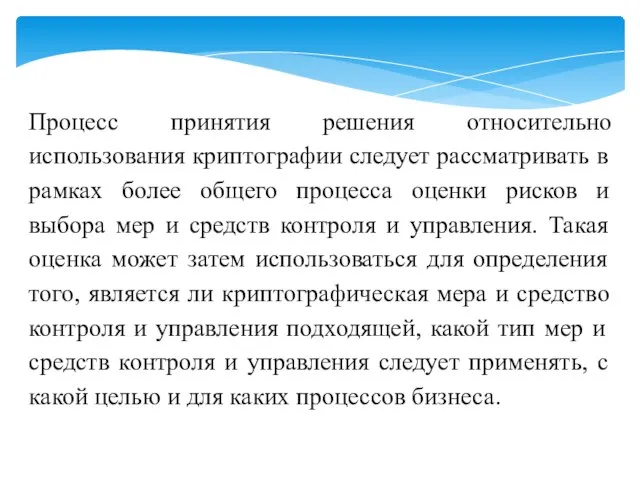 Процесс принятия решения относительно использования криптографии следует рассматривать в рамках более общего процесса оценки рисков и выбора мер и средств контроля и управления. Такая оценка может затем использоваться для определения того, является ли криптографическая мера и средство контроля и управления подходящей, какой тип мер и средств контроля и управления следует применять, с какой целью и для каких процессов бизнеса.